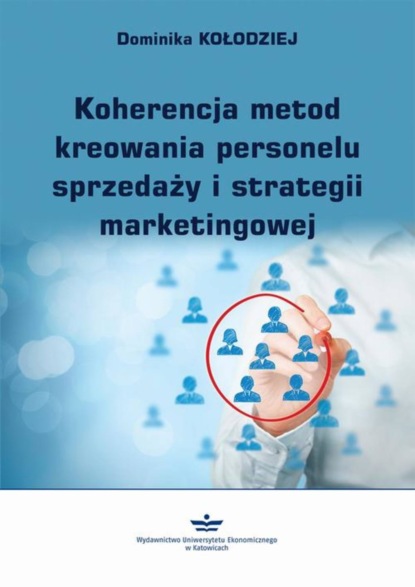 Dominika KOŁODZIEJ

Koherencja metod kreowania personelu sprzedaży i strategii marketingowej

Wydawnictwo Uniwersytetu Ekonomicznego w Katowicach